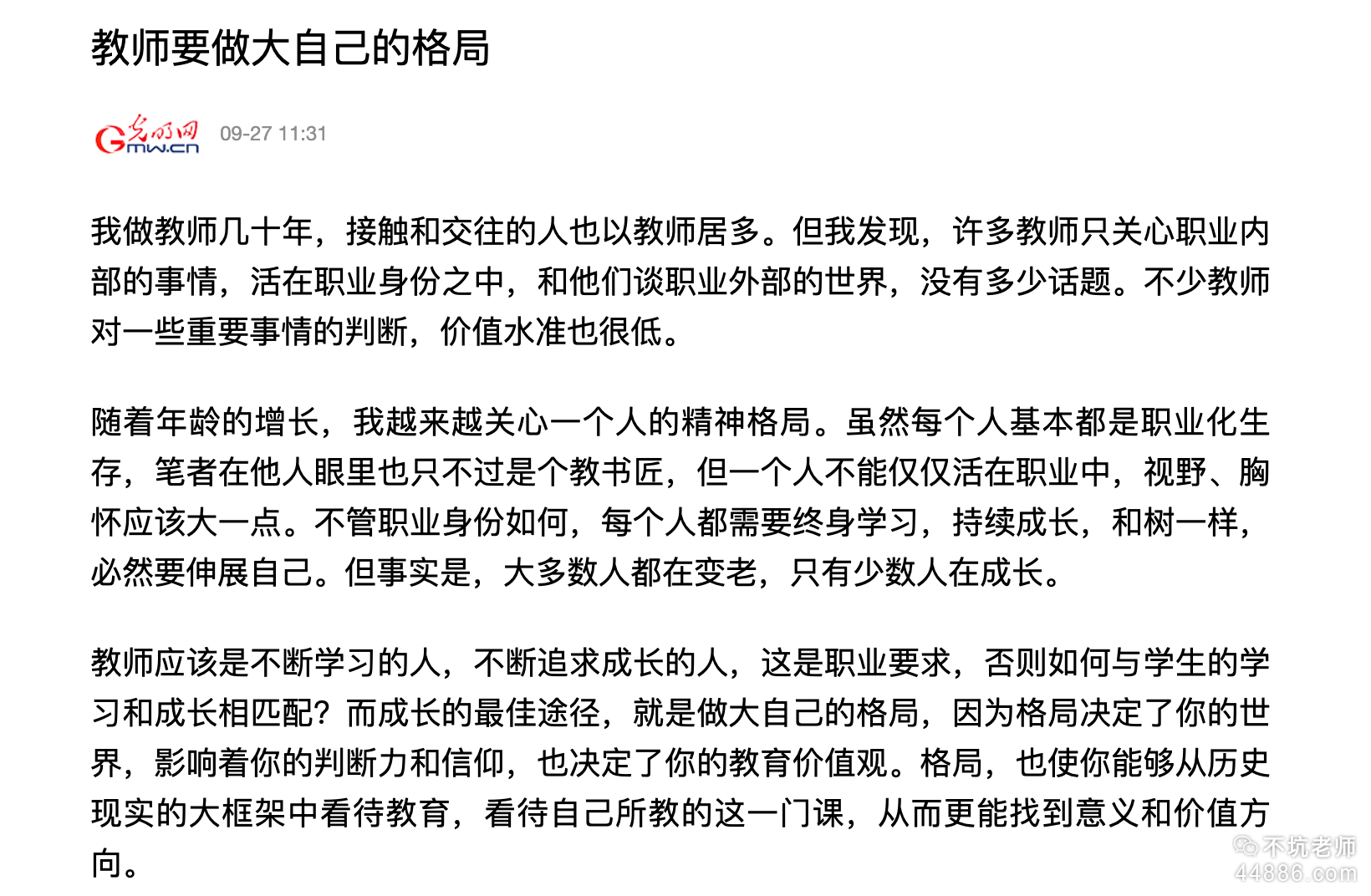 教师要做大自己的格局

光明网 Gmw.cn 09-27 11:31

我做教师几十年，接触和交往的人也以教师居多。但我发现，许多教师只关心职业内部的事情，活在职业身份之中，和他们谈职业外部的世界，没有多少话题。不少教师对一些重要事情的判断，价值水准也很低。

随着年龄的增长，我越来越关心一个人的精神格局。虽然每个人基本都是职业化生存，笔者在他人眼里也只不过是个教书匠，但一个人不能仅仅活在职业中，视野、胸怀应该大一点。不管职业身份如何，每个人都需要终身学习，持续成长，和树一样，必然要伸展自己。但事实是，大多数人都在变老，只有少数人在成长。

教师应该是不断学习的人，不断追求成长的人，这是职业要求，否则如何与学生的学习和成长相匹配？而成长的最佳途径，就是做大自己的格局，因为格局决定了你的世界，影响着你的判断力和信仰，也决定了你的教育价值观。格局，也使你能够从历史现实的大框架中看待教育，看待自己所教的这一门课，从而更能找到意义和价值方向。

不坑老师
44886.com